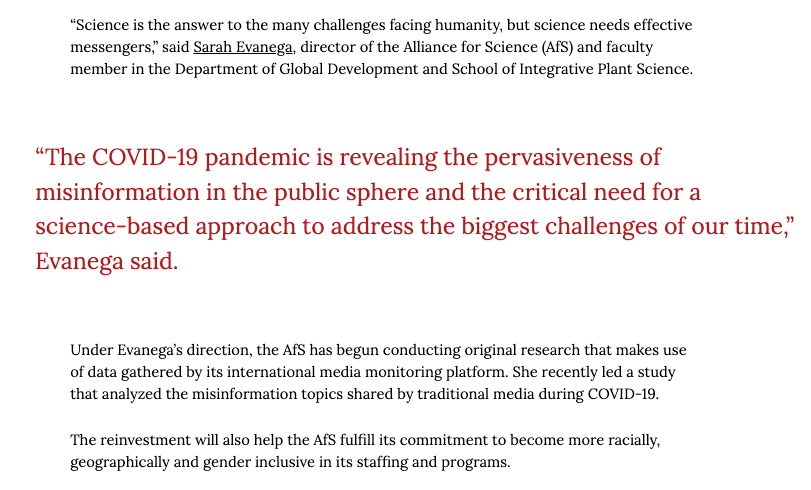 “Science is the answer to the many challenges facing humanity, but science needs effective messengers,” said Sarah Evanega, director of the Alliance for Science (AfS) and faculty member in the Department of Global Development and School of Integrative Plant Science.

“The COVID-19 pandemic is revealing the pervasiveness of misinformation in the public sphere and the critical need for a science-based approach to address the biggest challenges of our time,” Evanega said.

Under Evanega’s direction, the AfS has begun conducting original research that makes use of data gathered by its international media monitoring platform. She recently led a study that analyzed the misinformation topics shared by traditional media during COVID-19.

The reinvestment will also help the AfS fulfill its commitment to become more racially, geographically and gender inclusive in its staffing and programs.